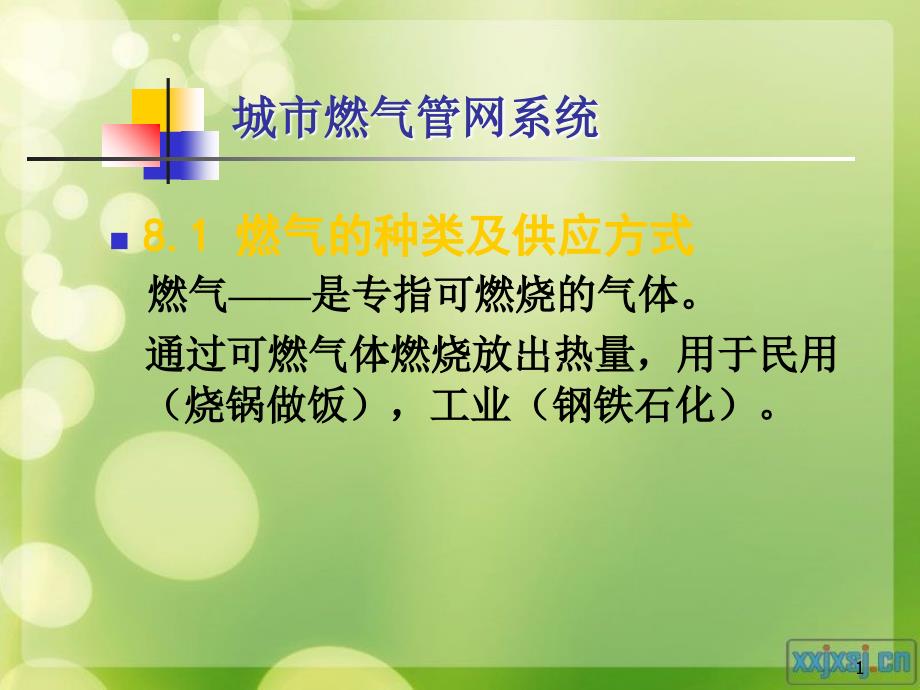 城市燃气管网系统

8.1 燃气的种类及供应方式

燃气——是专指可燃烧的气体。

通过可燃气体燃烧放出热量，用于民用（烧锅做饭），工业（钢铁石化）。

1

xxjxsj.cn